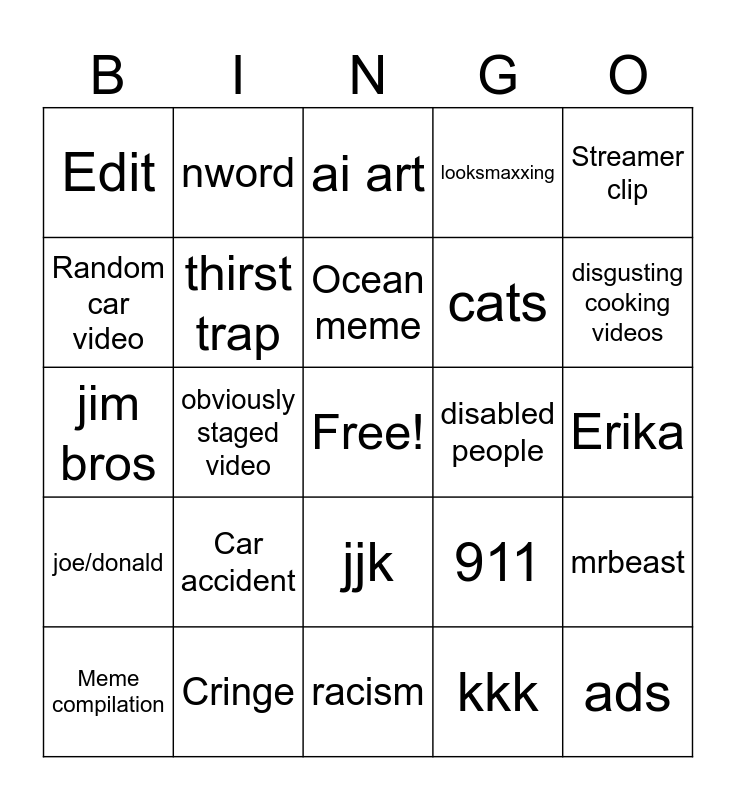 | B | I | N | G | O |
|---|---|---|---|---|
| Edit | nword | ai art | looksmaxxing | Streamer clip |
| Random car video | thirst trap | Ocean meme | cats | disgusting cooking videos |
| jim bros | obviously staged video | Free! | disabled people | Erika |
| joe/donald | Car accident | jjk | 911 | mrbeast |
| Meme compilation | Cringe | racism | kkk | ads |